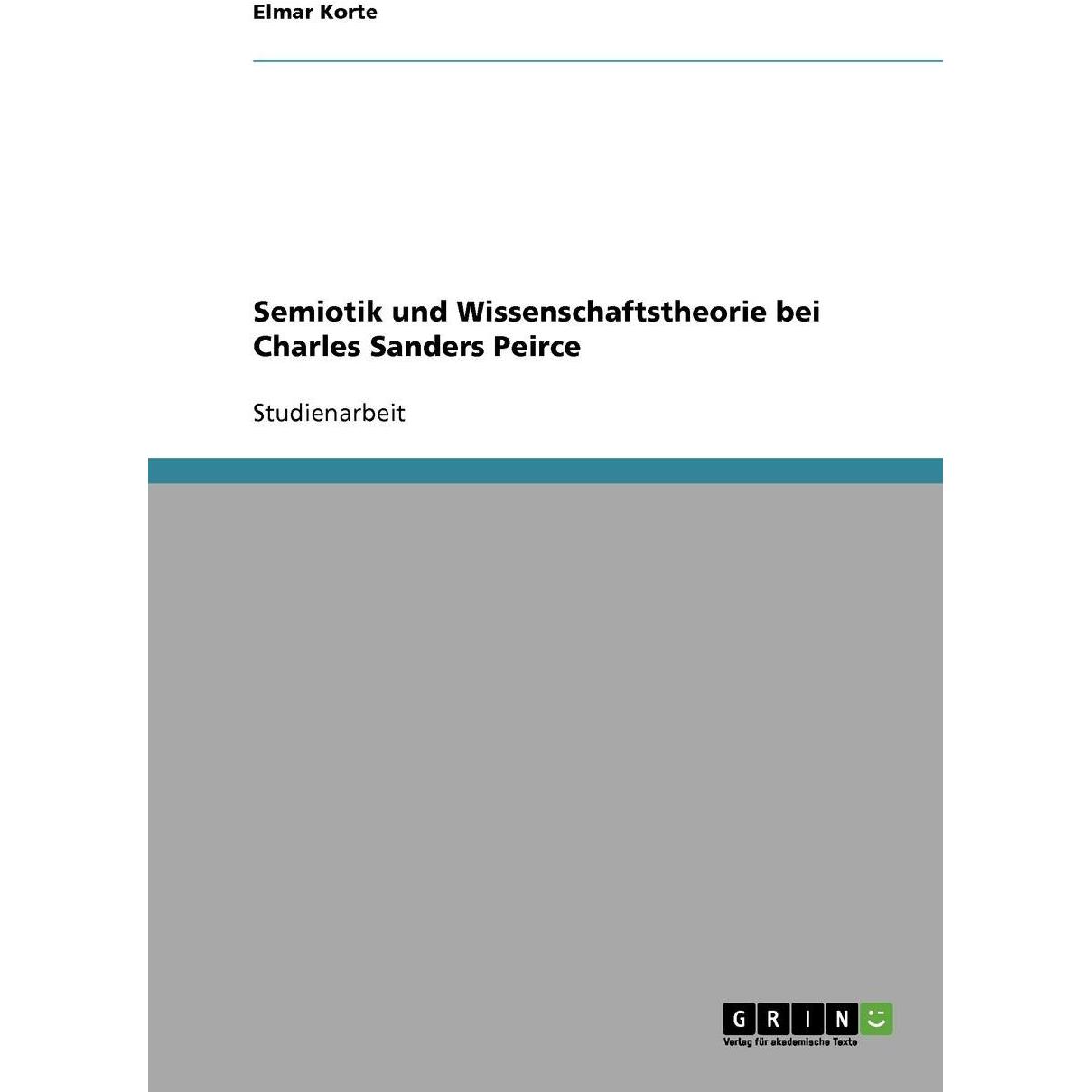 Elmar Korte

Semiotik und Wissenschaftstheorie bei Charles Sanders Peirce

Studienarbeit

GRIN

Verlag für akademische Texte